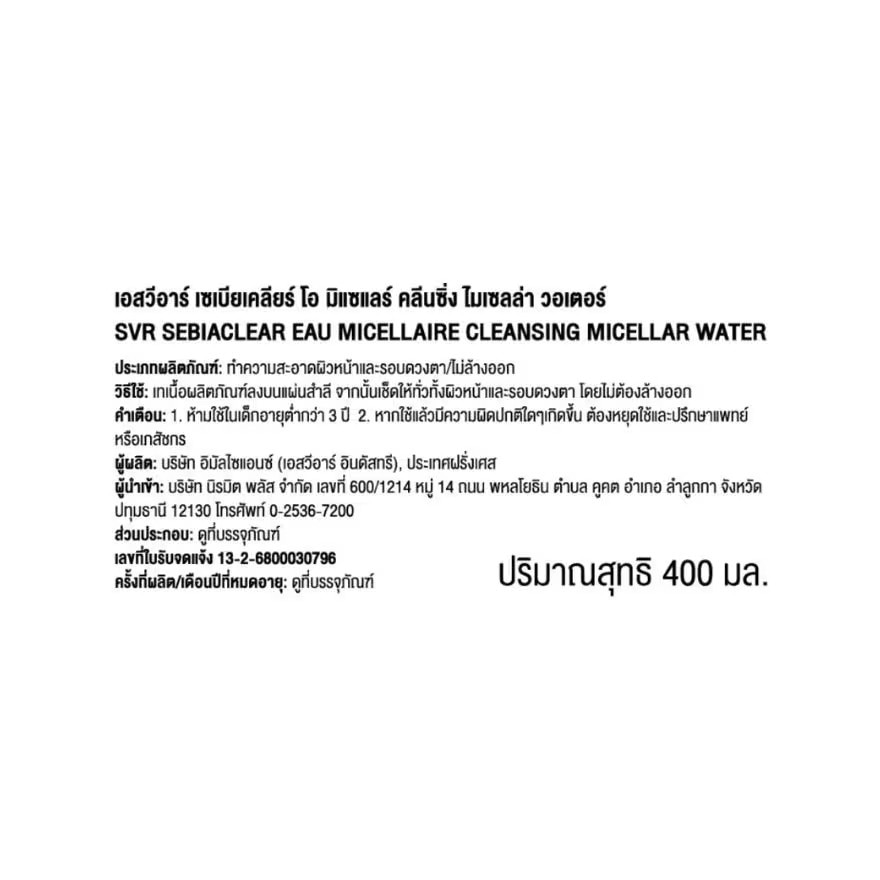 เอสวีอาร์ เซเบียเคลียร์ โอ มิแซแลร์ คลีนซิ่ง ไมเซลล่า วอเตอร์
SVR SEBIACLEAR EAU MICELLAIRE CLEANSING MICELLAR WATER

ประเภทผลิตภัณฑ์: ทำความสะอาดผิวหน้าและรอบดวงตา/ไม่ล้างออก
วิธีใช้: เทเนื้อผลิตภัณฑ์ลงบนแผ่นสำลี จากนั้นเช็ดให้ทั่วทั้งผิวหน้าและรอบดวงตา โดยไม่ต้องล้างออก
คำเตือน: 1. ห้ามใช้ในเด็กอายุต่ำกว่า 3 ปี 2. หากใช้แล้วมีความผิดปกติใดๆเกิดขึ้น ต้องหยุดใช้และปรึกษาแพทย์หรือเภสัชกร
ผู้ผลิต: บริษัท อิมัลไซแอนซ์ (เอสวีอาร์ อินดัสทรี), ประเทศฝรั่งเศส
ผู้นำเข้า: บริษัท นิรมิต พลัส จำกัด เลขที่ 600/1214 หมู่ 14 ถนน พหลโยธิน ตำบล คูคต อำเภอ ลำลูกกา จังหวัด ปทุมธานี 12130 โทรศัพท์ 0-2536-7200
ส่วนประกอบ: ดูที่บรรจุภัณฑ์
เลขที่ใบรับจดแจ้ง 13-2-6800030796
ครั้งที่ผลิต/เดือนปีที่หมดอายุ: ดูที่บรรจุภัณฑ์

ปริมาณสุทธิ 400 มล.